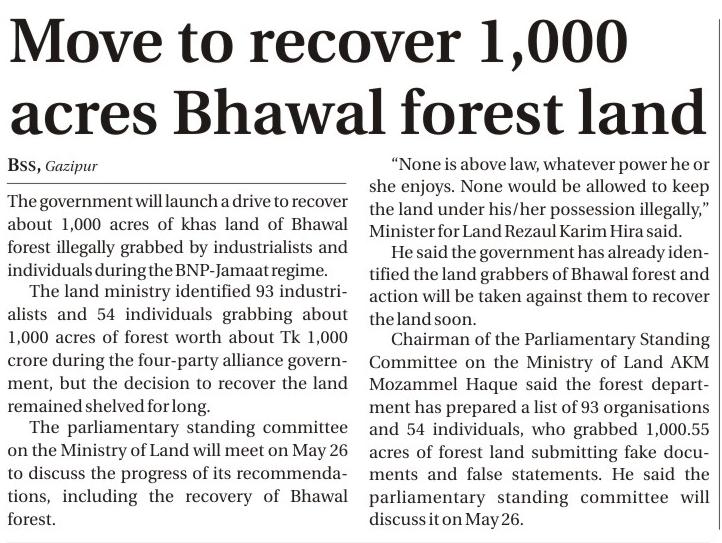 Move to recover 1,000 acres Bhawal forest land

BSS, Gazipur

The government will launch a drive to recover about 1,000 acres of khas land of Bhawal forest illegally grabbed by industrialists and individuals during the BNP-Jamaat regime.

The land ministry identified 93 industrialists and 54 individuals grabbing about 1,000 acres of forest worth about Tk 1,000 crore during the four-party alliance government, but the decision to recover the land remained shelved for long.

The parliamentary standing committee on the Ministry of Land will meet on May 26 to discuss the progress of its recommendations, including the recovery of Bhawal forest.

"None is above law, whatever power he or she enjoys. None would be allowed to keep the land under his/her possession illegally," Minister for Land Rezaul Karim Hira said.

He said the government has already identified the land grabbers of Bhawal forest and action will be taken against them to recover the land soon.

Chairman of the Parliamentary Standing Committee on the Ministry of Land AKM Mozammel Haque said the forest department has prepared a list of 93 organisations and 54 individuals, who grabbed 1,000.55 acres of forest land submitting fake documents and false statements. He said the parliamentary standing committee will discuss it on May 26.